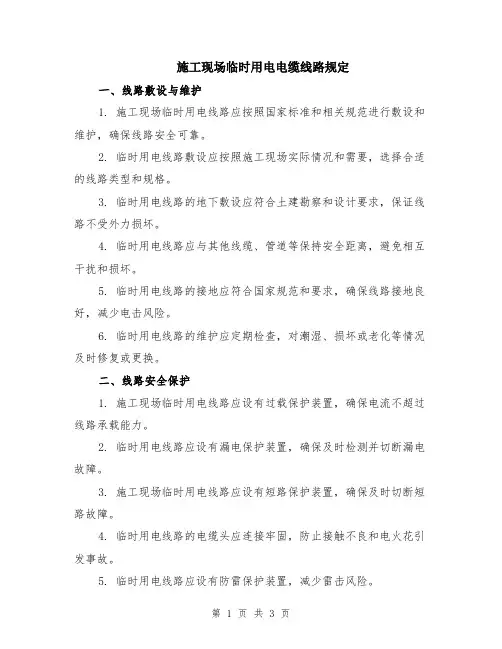 施工现场临时用电电缆线路规定

一、线路敷设与维护

1. 施工现场临时用电线路应按照国家标准和相关规范进行敷设和维护，确保线路安全可靠。

2. 临时用电线路敷设应按照施工现场实际情况和需要，选择合适的线路类型和规格。

3. 临时用电线路的地下敷设应符合土建勘察和设计要求，保证线路不受外力损坏。

4. 临时用电线路应与其他线缆、管道等保持安全距离，避免相互干扰和损坏。

5. 临时用电线路的接地应符合国家规范和要求，确保线路接地良好，减少电击风险。

6. 临时用电线路的维护应定期检查，对潮湿、损坏或老化等情况及时修复或更换。

二、线路安全保护

1. 施工现场临时用电线路应设有过载保护装置，确保电流不超过线路承载能力。

2. 临时用电线路应设有漏电保护装置，确保及时检测并切断漏电故障。

3. 施工现场临时用电线路应设有短路保护装置，确保及时切断短路故障。

4. 临时用电线路的电缆头应连接牢固，防止接触不良和电火花引发事故。

5. 临时用电线路应设有防雷保护装置，减少雷击风险。

第 1 页 共 3 页